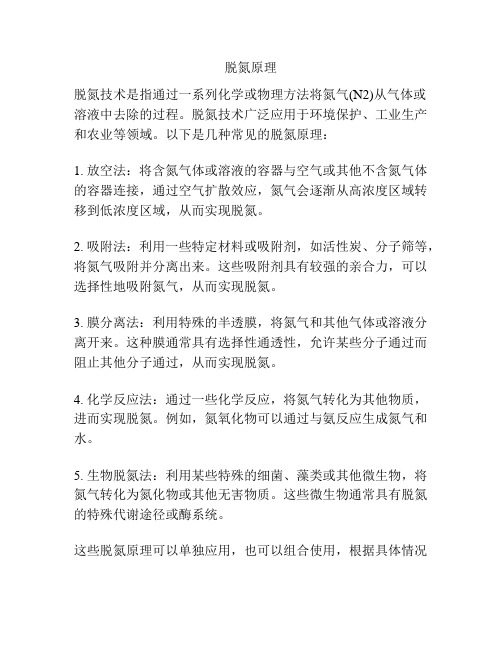 脱氮原理

脱氮技术是指通过一系列化学或物理方法将氮气(N2)从气体或溶液中去除的过程。脱氮技术广泛应用于环境保护、工业生产和农业等领域。以下是几种常见的脱氮原理：

1. 放空法：将含氮气体或溶液的容器与空气或其他不含氮气体的容器连接，通过空气扩散效应，氮气会逐渐从高浓度区域转移到低浓度区域，从而实现脱氮。

2. 吸附法：利用一些特定材料或吸附剂，如活性炭、分子筛等，将氮气吸附并分离出来。这些吸附剂具有较强的亲合力，可以选择性地吸附氮气，从而实现脱氮。

3. 膜分离法：利用特殊的半透膜，将氮气和其他气体或溶液分离开来。这种膜通常具有选择性通透性，允许某些分子通过而阻止其他分子通过，从而实现脱氮。

4. 化学反应法：通过一些化学反应，将氮气转化为其他物质，进而实现脱氮。例如，氮氧化物可以通过与氨反应生成氮气和水。

5. 生物脱氮法：利用某些特殊的细菌、藻类或其他微生物，将氮气转化为氮化物或其他无害物质。这些微生物通常具有脱氮的特殊代谢途径或酶系统。

这些脱氮原理可以单独应用，也可以组合使用，根据具体情况